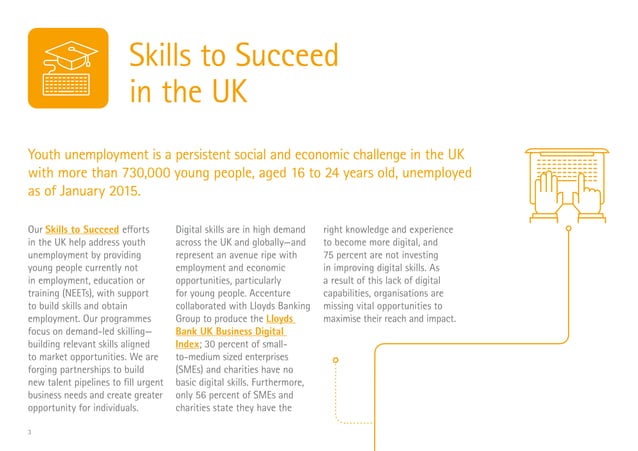 Skills to Succeed in the UK

Youth unemployment is a persistent social and economic challenge in the UK with more than 730,000 young people, aged 16 to 24 years old, unemployed as of January 2015.

Our Skills to Succeed efforts in the UK help address youth unemployment by providing young people currently not in employment, education or training (NEETs), with support to build skills and obtain employment. Our programmes focus on demand-led skilling—building relevant skills aligned to market opportunities. We are forging partnerships to build new talent pipelines to fill urgent business needs and create greater opportunity for individuals.

Digital skills are in high demand across the UK and globally—and represent an avenue ripe with employment and economic opportunities, particularly for young people. Accenture collaborated with Lloyds Banking Group to produce the Lloyds Bank UK Business Digital Index; 30 percent of small-to-medium sized enterprises (SMEs) and charities have no basic digital skills. Furthermore, only 56 percent of SMEs and charities state they have the right knowledge and experience to become more digital, and 75 percent are not investing in improving digital skills. As a result of this lack of digital capabilities, organisations are missing vital opportunities to maximise their reach and impact.

3